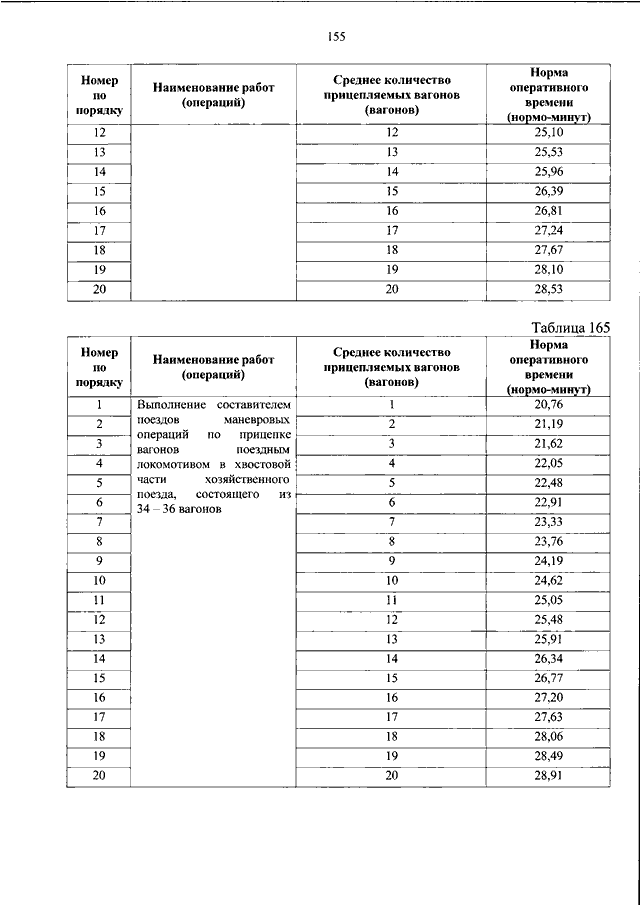 155

| Номер по порядку | Наименование работ (операций) | Среднее количество прицепляемых вагонов (вагонов) | Норма оперативного времени (нормо-минут) |
|---|---|---|---|
| 12 | | 12 | 25,10 |
| 13 | | 13 | 25,53 |
| 14 | | 14 | 25,96 |
| 15 | | 15 | 26,39 |
| 16 | | 16 | 26,81 |
| 17 | | 17 | 27,24 |
| 18 | | 18 | 27,67 |
| 19 | | 19 | 28,10 |
| 20 | | 20 | 28,53 |

Таблица 165

| Номер по порядку | Наименование работ (операций) | Среднее количество прицепляемых вагонов (вагонов) | Норма оперативного времени (нормо-минут) |
|---|---|---|---|
| 1 | Выполнение составителем поездов маневровых операций по прицепке вагонов поездным локомотивом в хвостовой части хозяйственного поезда, состоящего из 34 – 36 вагонов | 1 | 20,76 |
| 2 | | 2 | 21,19 |
| 3 | | 3 | 21,62 |
| 4 | | 4 | 22,05 |
| 5 | | 5 | 22,48 |
| 6 | | 6 | 22,91 |
| 7 | | 7 | 23,33 |
| 8 | | 8 | 23,76 |
| 9 | | 9 | 24,19 |
| 10 | | 10 | 24,62 |
| 11 | | 11 | 25,05 |
| 12 | | 12 | 25,48 |
| 13 | | 13 | 25,91 |
| 14 | | 14 | 26,34 |
| 15 | | 15 | 26,77 |
| 16 | | 16 | 27,20 |
| 17 | | 17 | 27,63 |
| 18 | | 18 | 28,06 |
| 19 | | 19 | 28,49 |
| 20 | | 20 | 28,91 |